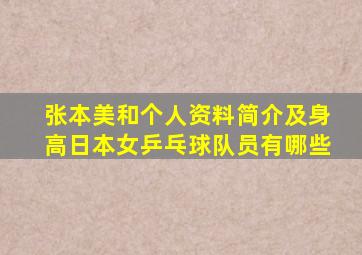 张本美和个人资料简介及身高日本女乒乓球队员有哪些